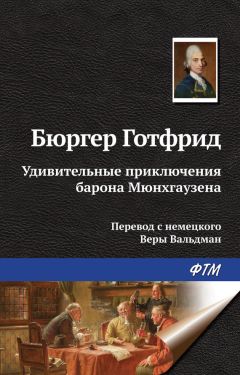 Бюргер Готфрид

Удивительные приключения барона Мюнхгаузена

Перевод с немецкого Веры Вальдман

ФТМ